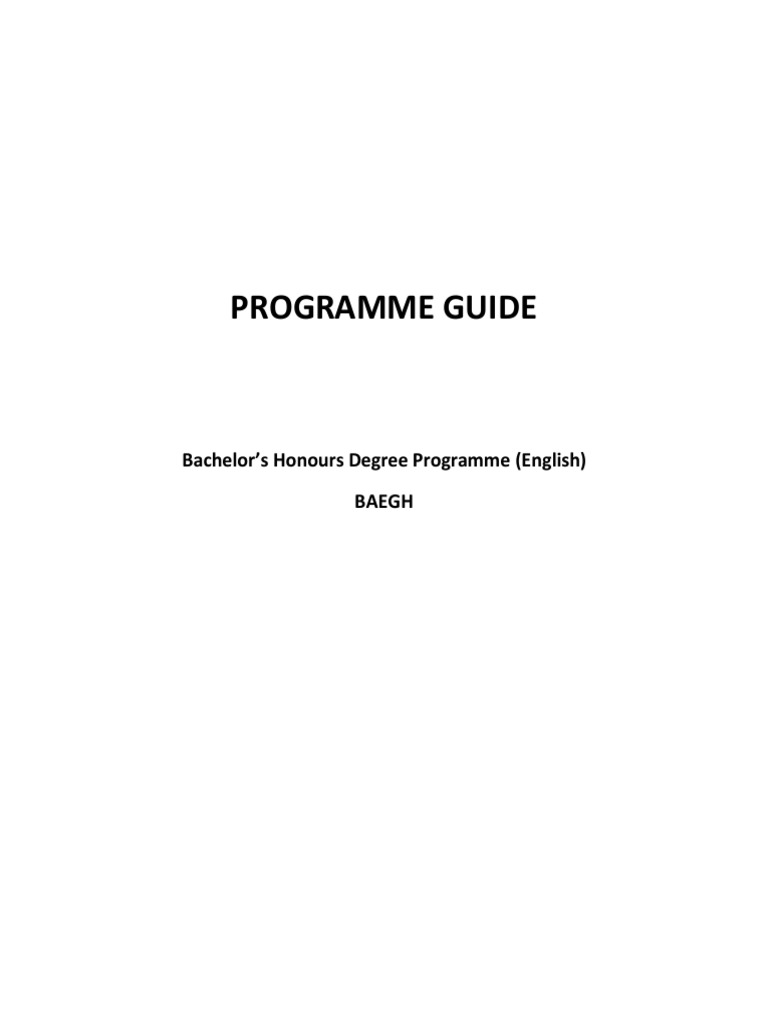 PROGRAMME GUIDE

Bachelor's Honours Degree Programme (English)

BAEGH